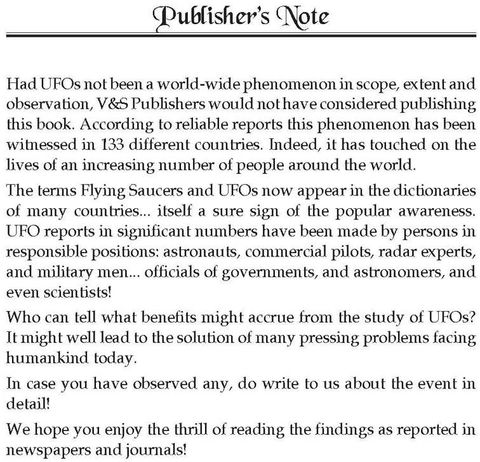 Publisher's Note

Had UFOs not been a world-wide phenomenon in scope, extent and observation, V&S Publishers would not have considered publishing this book. According to reliable reports this phenomenon has been witnessed in 133 different countries. Indeed, it has touched on the lives of an increasing number of people around the world.

The terms Flying Saucers and UFOs now appear in the dictionaries of many countries... itself a sure sign of the popular awareness. UFO reports in significant numbers have been made by persons in responsible positions: astronauts, commercial pilots, radar experts, and military men... officials of governments, and astronomers, and even scientists!

Who can tell what benefits might accrue from the study of UFOs? It might well lead to the solution of many pressing problems facing humankind today.

In case you have observed any, do write to us about the event in detail!

We hope you enjoy the thrill of reading the findings as reported in newspapers and journals!